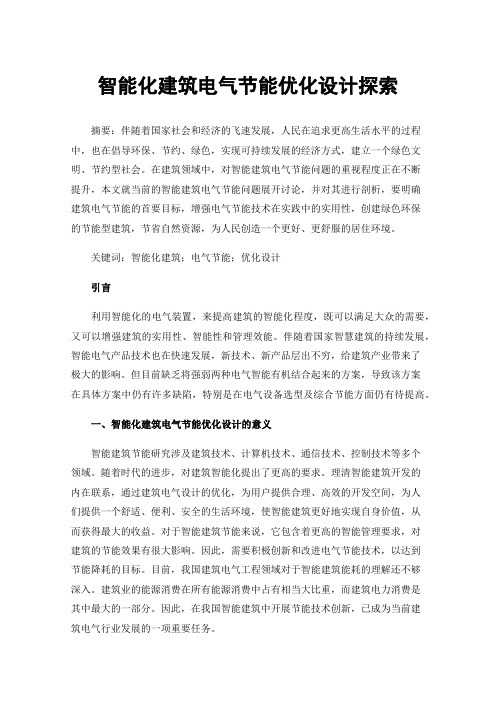 智能化建筑电气节能优化设计探索

摘要：伴随着国家社会和经济的飞速发展，人民在追求更高生活水平的过程中，也在倡导环保、节约、绿色，实现可持续发展的经济方式，建立一个绿色文明、节约型社会。在建筑领域中，对智能建筑电气节能问题的重视程度正在不断提升，本文就当前的智能建筑电气节能问题展开讨论，并对其进行剖析，要明确建筑电气节能的首要目标，增强电气节能技术在实践中的实用性，创建绿色环保的节能型建筑，节省自然资源，为人民创造一个更好、更舒服的居住环境。

关键词：智能化建筑；电气节能；优化设计

引言

利用智能化的电气装置，来提高建筑的智能化程度，既可以满足大众的需要，又可以增强建筑的实用性、智能性和管理效能。伴随着国家智慧建筑的持续发展，智能电气产品技术也在快速发展，新技术、新产品层出不穷，给建筑产业带来了极大的影响。但目前缺乏将强弱两种电气智能有机结合起来的方案，导致该方案在具体方案中仍有许多缺陷，特别是在电气设备选型及综合节能方面仍有待提高。

一、智能化建筑电气节能优化设计的意义

智能建筑节能研究涉及建筑技术、计算机技术、通信技术、控制技术等多个领域。随着时代的进步，对建筑智能化提出了更高的要求。理清智能建筑开发的内在联系，通过建筑电气设计的优化，为用户提供合理、高效的开发空间，为人们提供一个舒适、便利、安全的生活环境，使智能建筑更好地实现自身价值，从而获得最大的收益。对于智能建筑节能来说，它包含着更高的智能管理要求，对建筑的节能效果有很大影响。因此，需要积极创新和改进电气节能技术，以达到节能降耗的目标。目前，我国建筑电气工程领域对于智能建筑能耗的理解还不够深入。建筑业的能源消费在所有能源消费中占有相当大比重，而建筑电力消费是其中最大的一部分。因此，在我国智能建筑中开展节能技术创新，已成为当前建筑电气行业发展的一项重要任务。